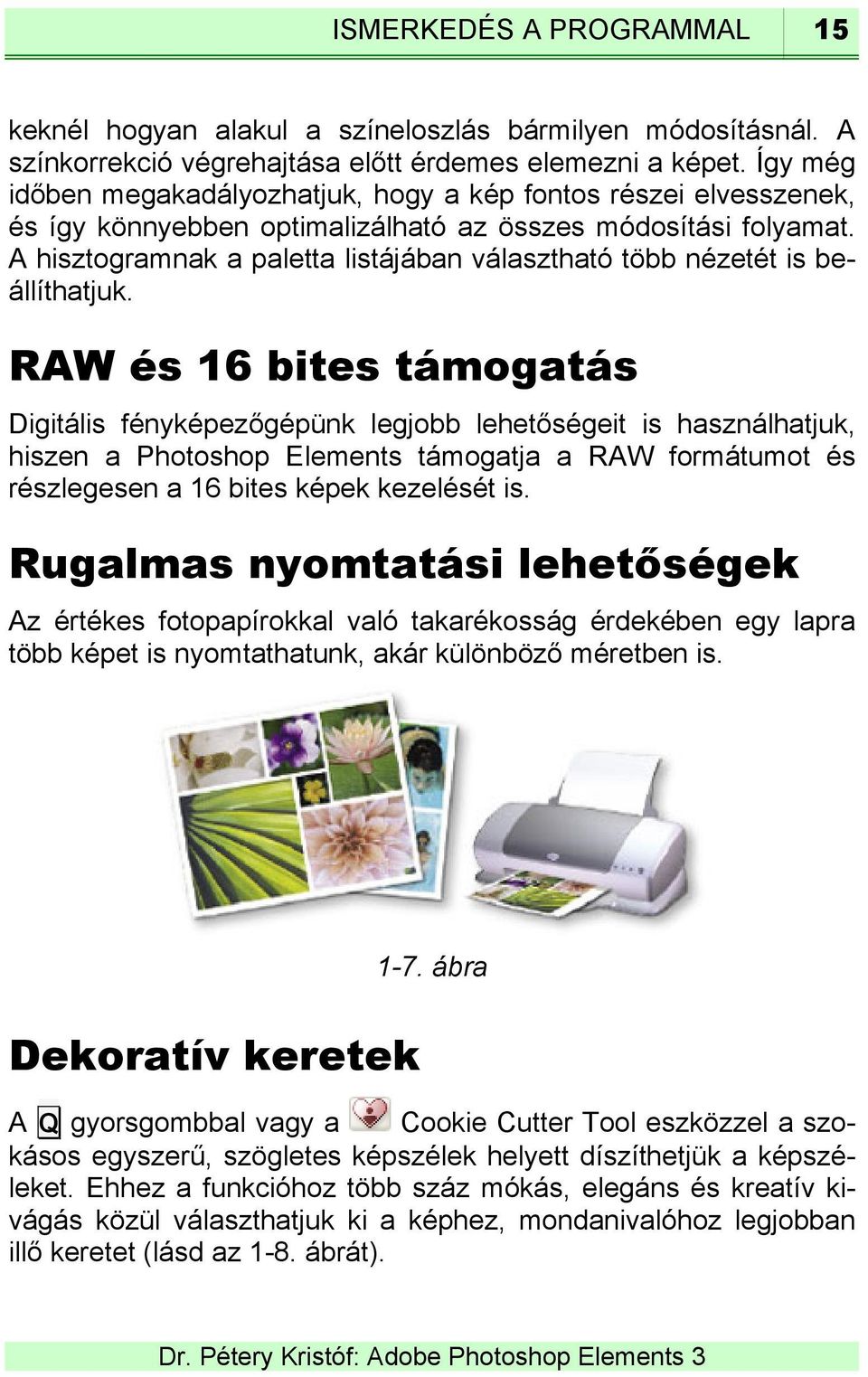 ISMERKEDÉS A PROGRAMMAL 15

keknél hogyan alakul a színeloszlás bármilyen módosításnál. A színkorrekció végrehajtása előtt érdemes elemezni a képet. Így még időben megakadályozhatjuk, hogy a kép fontos részei elvesszenek, és így könnyebben optimalizálható az összes módosítási folyamat. A hisztogramnak a paletta listájában választható több nézetét is beállíthatjuk.

RAW és 16 bites támogatás

Digitális fényképezőgépünk legjobb lehetőségeit is használhatjuk, hiszen a Photoshop Elements támogatja a RAW formátumot és részlegesen a 16 bites képek kezelését is.

Rugalmas nyomtatási lehetőségek

Az értékes fotopapírokkal való takarékosság érdekében egy lapra több képet is nyomtathatunk, akár különböző méretben is.

1-7. ábra

Dekoratív keretek

A Q gyorsgombbal vagy a Cookie Cutter Tool eszközzel a szokásos egyszerű, szögletes képszélek helyett díszíthetjük a képszéleket. Ehhez a funkcióhoz több száz mókás, elegáns és kreatív kivágás közül választhatjuk ki a képhez, mondanivalóhoz legjobban illő keretet (lásd az 1-8. ábrát).

Dr. Pétery Kristóf: Adobe Photoshop Elements 3